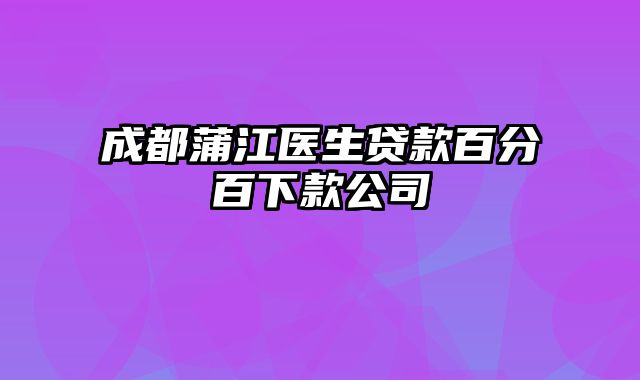 成都蒲江医生贷款百分百下款公司